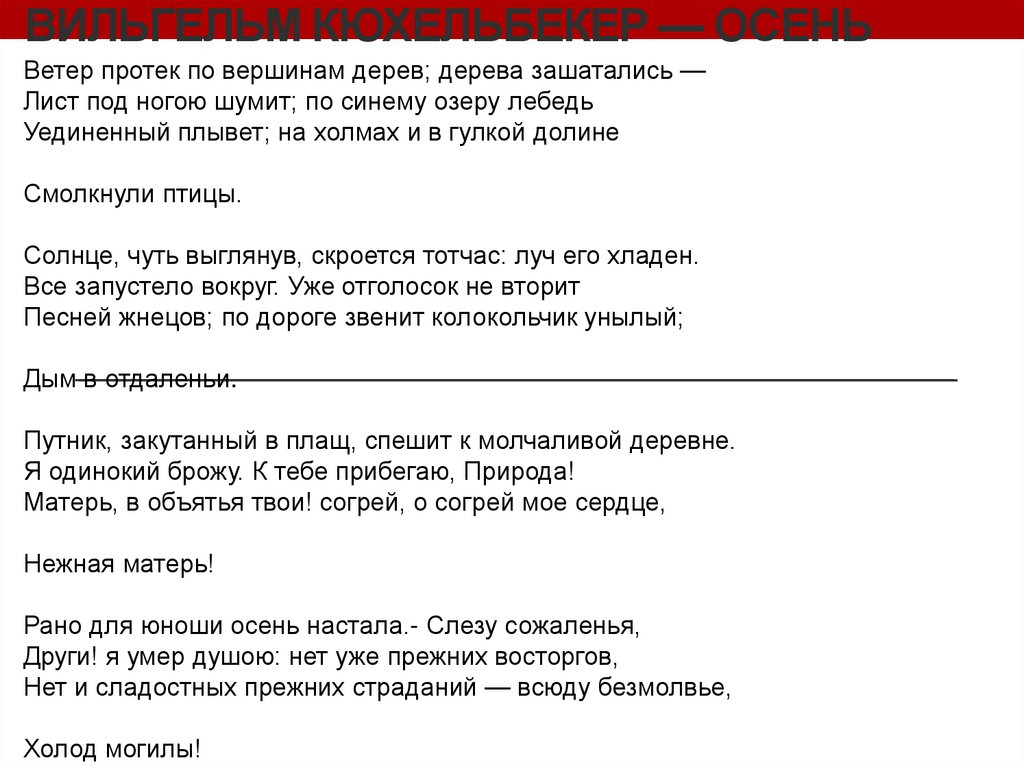 ВИЛЬГЕЛЬМ КЮХЕЛЬБЕКЕР — ОСЕНЬ

Ветер протек по вершинам дерев; дерева зашатались —
Лист под ногою шумит; по синему озеру лебедь
Уединенный плывет; на холмах и в гулкой долине

Смолкнули птицы.

Солнце, чуть выглянув, скроется тотчас: луч его хладен.
Все запустело вокруг. Уже отголосок не вторит
Песней жнецов; по дороге звенит колокольчик унылый;

Дым в отдаленьи.

Путник, закутанный в плащ, спешит к молчаливой деревне.
Я одинокий брожу. К тебе прибегаю, Природа!
Матерь, в объятья твои! согрей, о согрей мое сердце,

Нежная матерь!

Рано для юноши осень настала.- Слезу сожаленья,
Други! я умер душою: нет уже прежних восторгов,
Нет и сладостных прежних страданий — всюду безмолвье,

Холод могилы!